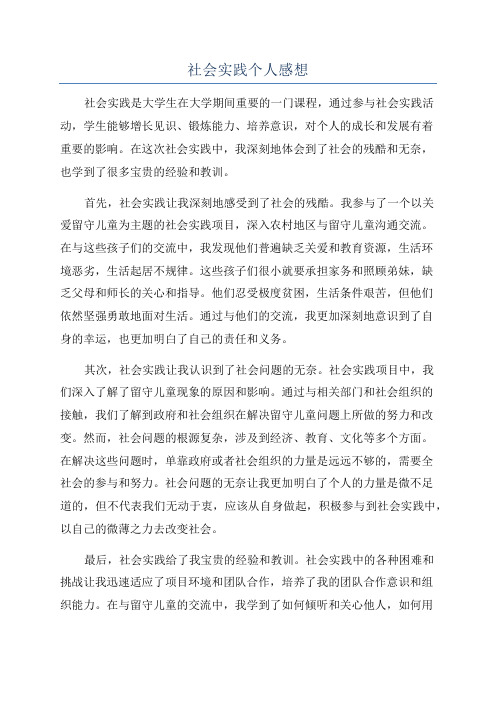 社会实践个人感想

社会实践是大学生在大学期间重要的一门课程，通过参与社会实践活动，学生能够增长见识、锻炼能力、培养意识，对个人的成长和发展有着重要的影响。在这次社会实践中，我深刻地体会到了社会的残酷和无奈，也学到了很多宝贵的经验和教训。

首先，社会实践让我深刻地感受到了社会的残酷。我参与了一个以关爱留守儿童为主题的社会实践项目，深入农村地区与留守儿童沟通交流。在与这些孩子们的交流中，我发现他们普遍缺乏关爱和教育资源，生活环境恶劣，生活起居不规律。这些孩子们很小就要承担家务和照顾弟妹，缺乏父母和师长的关心和指导。他们忍受极度贫困，生活条件艰苦，但他们依然坚强勇敢地面对生活。通过与他们的交流，我更加深刻地意识到了自身的幸运，也更加明白了自己的责任和义务。

其次，社会实践让我认识到了社会问题的无奈。社会实践项目中，我们深入了解了留守儿童现象的原因和影响。通过与相关部门和社会组织的接触，我们了解到政府和社会组织在解决留守儿童问题上所做的努力和改变。然而，社会问题的根源复杂，涉及到经济、教育、文化等多个方面。在解决这些问题时，单靠政府或者社会组织的力量是远远不够的，需要全社会的参与和努力。社会问题的无奈让我更加明白了个人的力量是微不足道的，但不代表我们无动于衷，应该从自身做起，积极参与到社会实践中，以自己的微薄之力去改变社会。

最后，社会实践给了我宝贵的经验和教训。社会实践中的各种困难和挑战让我迅速适应了项目环境和团队合作，培养了我的团队合作意识和组织能力。在与留守儿童的交流中，我学到了如何倾听和关心他人，如何用